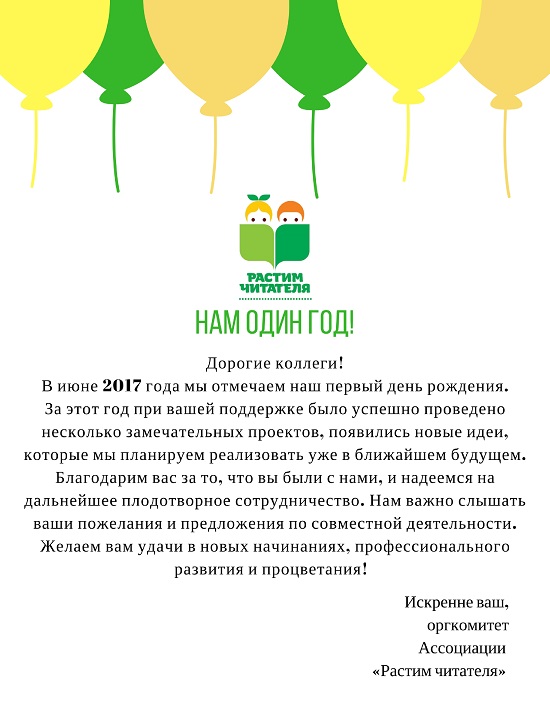 РАСТИМ ЧИТАТЕЛЯ

НАМ ОДИН ГОД!

Дорогие коллеги!
В июне 2017 года мы отмечаем наш первый день рождения. За этот год при вашей поддержке было успешно проведено несколько замечательных проектов, появились новые идеи, которые мы планируем реализовать уже в ближайшем будущем. Благодарим вас за то, что вы были с нами, и надеемся на дальнейшее плодотворное сотрудничество. Нам важно слышать ваши пожелания и предложения по совместной деятельности. Желаем вам удачи в новых начинаниях, профессионального развития и процветания!

Искренне ваш,
оргкомитет
Ассоциации
«Растим читателя»